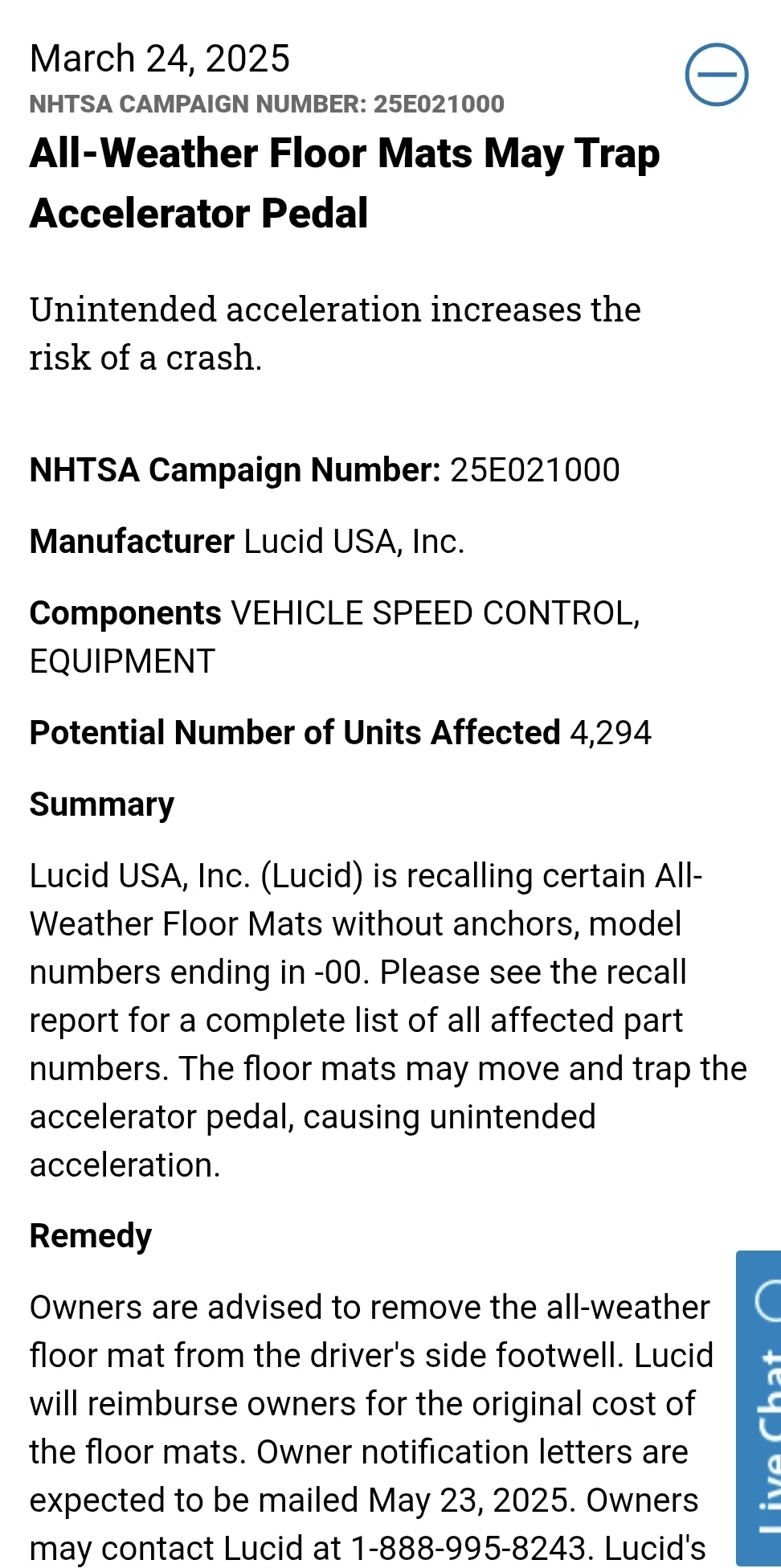 March 24, 2025
NHTSA CAMPAIGN NUMBER: 25E021000

All-Weather Floor Mats May Trap Accelerator Pedal

Unintended acceleration increases the risk of a crash.

NHTSA Campaign Number: 25E021000

Manufacturer Lucid USA, Inc.

Components VEHICLE SPEED CONTROL, EQUIPMENT

Potential Number of Units Affected 4,294

Summary

Lucid USA, Inc. (Lucid) is recalling certain All-Weather Floor Mats without anchors, model numbers ending in -00. Please see the recall report for a complete list of all affected part numbers. The floor mats may move and trap the accelerator pedal, causing unintended acceleration.

Remedy

Owners are advised to remove the all-weather floor mat from the driver's side footwell. Lucid will reimburse owners for the original cost of the floor mats. Owner notification letters are expected to be mailed May 23, 2025. Owners may contact Lucid at 1-888-995-8243. Lucid's

Live Chat